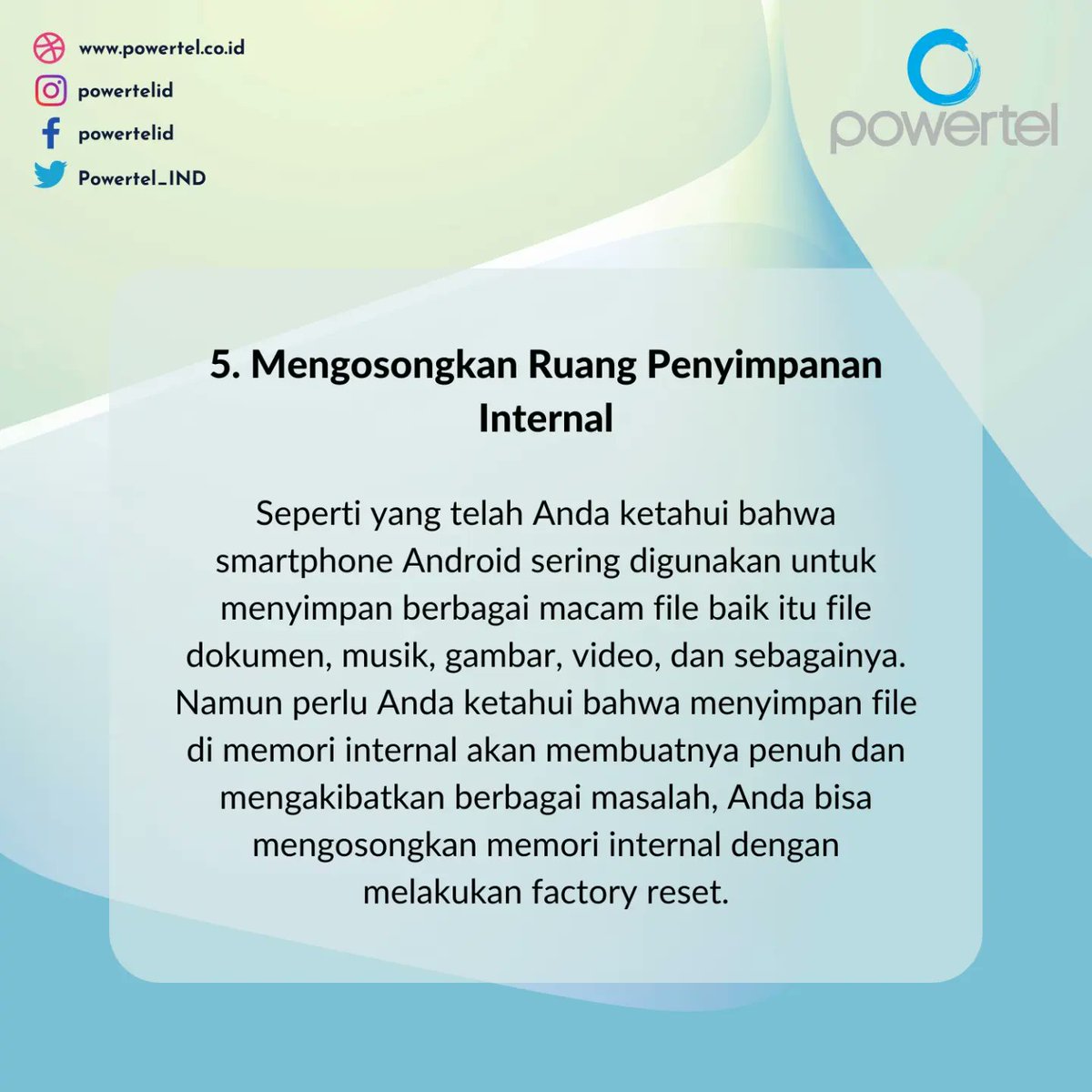 www.powertel.co.id
powertelid
powertelid
Powertel_IND

powertel

5. Mengosongkan Ruang Penyimpanan Internal

Seperti yang telah Anda ketahui bahwa smartphone Android sering digunakan untuk menyimpan berbagai macam file baik itu file dokumen, musik, gambar, video, dan sebagainya. Namun perlu Anda ketahui bahwa menyimpan file di memori internal akan membuatnya penuh dan mengakibatkan berbagai masalah, Anda bisa mengosongkan memori internal dengan melakukan factory reset.